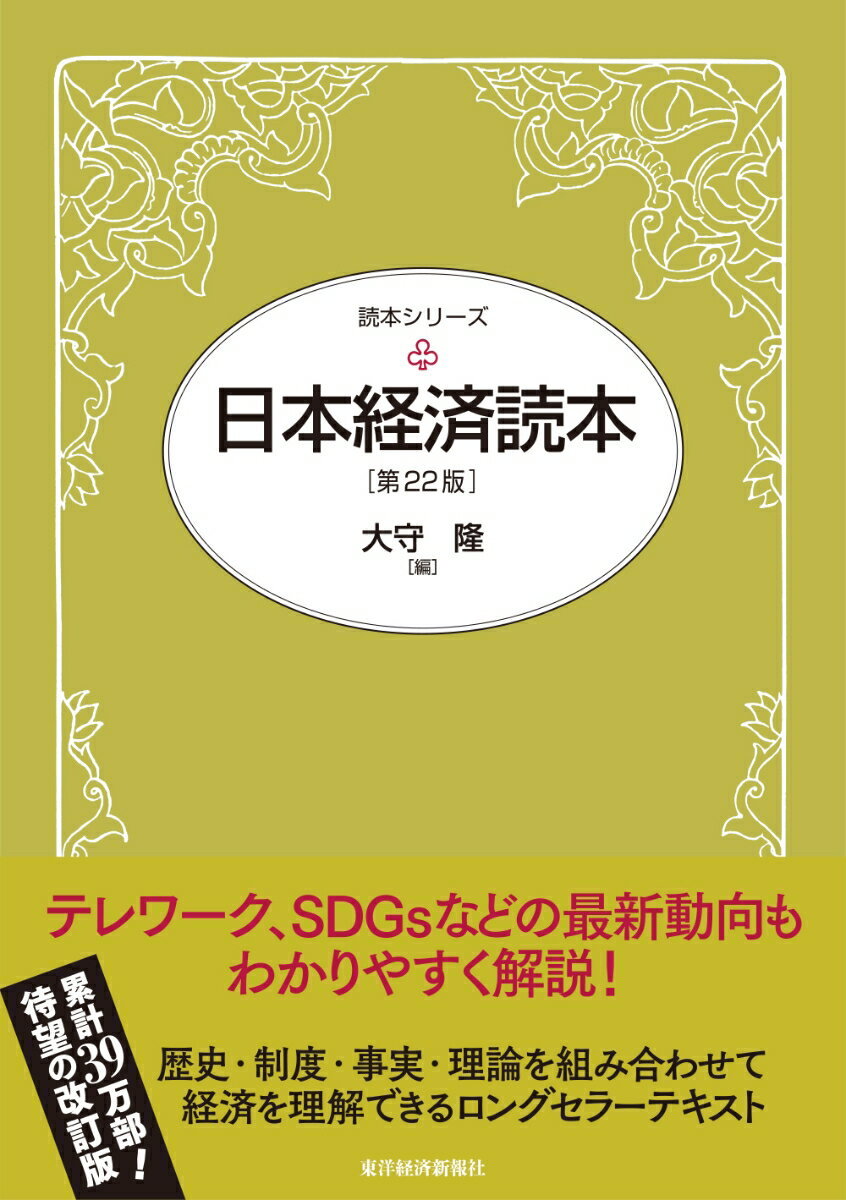 読本シリーズ

日本経済読本

［第22版］

大守 隆
［編］

テレワーク、SDGsなどの最新動向もわかりやすく解説！

累計39万部！
待望の改訂版

歴史・制度・事実・理論を組み合わせて経済を理解できるロングセラーテキスト

東洋経済新報社